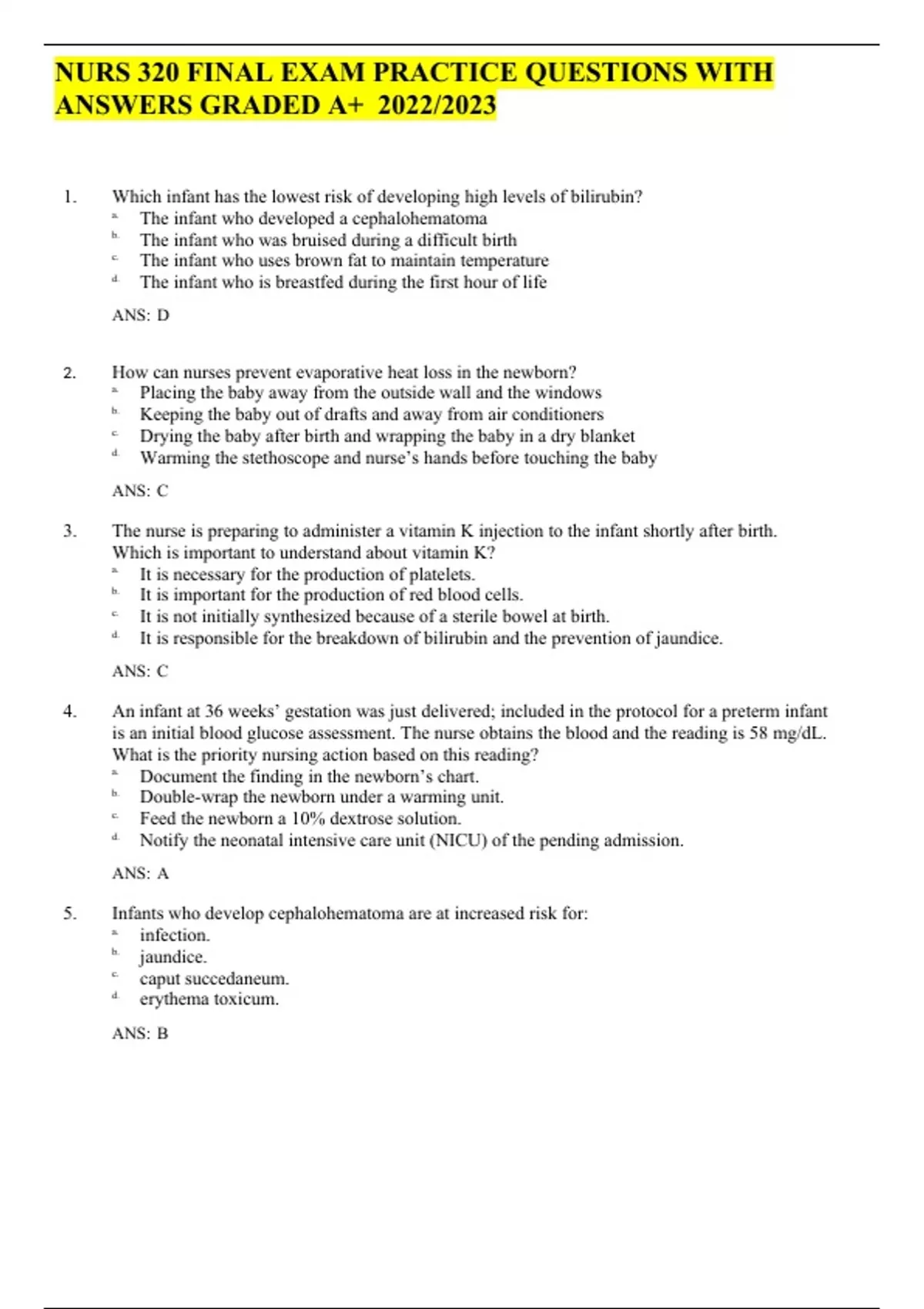 NURS 320 FINAL EXAM PRACTICE QUESTIONS WITH ANSWERS GRADED A+ 2022/2023

1. Which infant has the lowest risk of developing high levels of bilirubin?
a. The infant who developed a cephalohematoma
b. The infant who was bruised during a difficult birth
c. The infant who uses brown fat to maintain temperature
d. The infant who is breastfed during the first hour of life

ANS: D

2. How can nurses prevent evaporative heat loss in the newborn?
a. Placing the baby away from the outside wall and the windows
b. Keeping the baby out of drafts and away from air conditioners
c. Drying the baby after birth and wrapping the baby in a dry blanket
d. Warming the stethoscope and nurse's hands before touching the baby

ANS: C

3. The nurse is preparing to administer a vitamin K injection to the infant shortly after birth. Which is important to understand about vitamin K?
a. It is necessary for the production of platelets.
b. It is important for the production of red blood cells.
c. It is not initially synthesized because of a sterile bowel at birth.
d. It is responsible for the breakdown of bilirubin and the prevention of jaundice.

ANS: C

4. An infant at 36 weeks' gestation was just delivered; included in the protocol for a preterm infant is an initial blood glucose assessment. The nurse obtains the blood and the reading is 58 mg/dL. What is the priority nursing action based on this reading?
a. Document the finding in the newborn's chart.
b. Double-wrap the newborn under a warming unit.
c. Feed the newborn a 10% dextrose solution.
d. Notify the neonatal intensive care unit (NICU) of the pending admission.

ANS: A

5. Infants who develop cephalohematoma are at increased risk for:
a. infection.
b. jaundice.
c. caput succedaneum.
d. erythema toxicum.

ANS: B